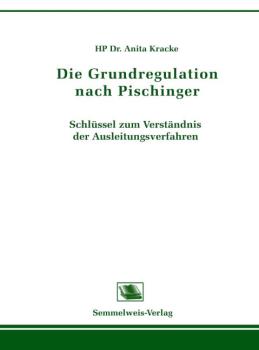 HP Dr. Anita Kracke

Die Grundregulation nach Pischinger

Schlüssel zum Verständnis der Ausleitungsverfahren

Semmelweis-Verlag